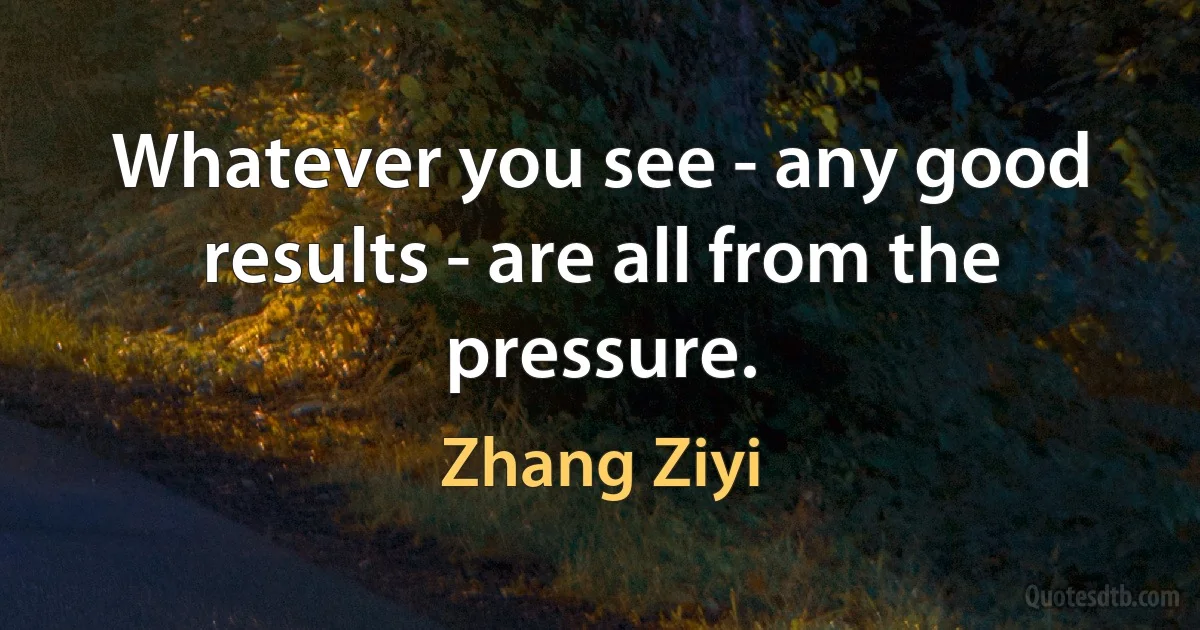 Whatever you see - any good results - are all from the pressure.

Zhang Ziyi

Quotesdtb.com